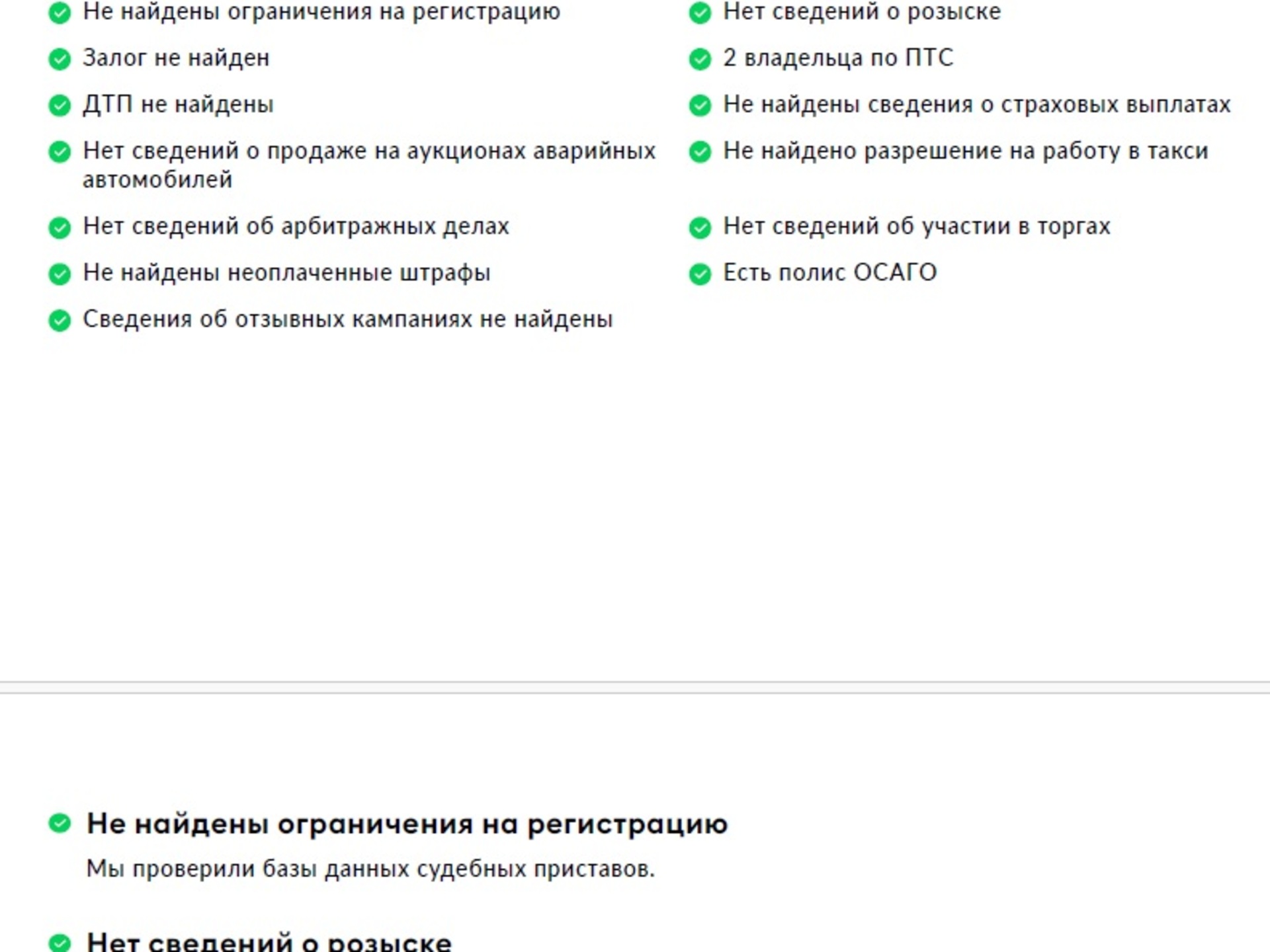 Не найдены ограничения на регистрацию

Залог не найден

ДТП не найдены

Нет сведений о продаже на аукционах аварийных автомобилей

Нет сведений об арбитражных делах

Не найдены неоплаченные штрафы

Сведения об отзывных кампаниях не найдены

Нет сведений о розыске

2 владельца по ПТС

Не найдены сведения о страховых выплатах

Не найдено разрешение на работу в такси

Нет сведений об участии в торгах

Есть полис ОСАГО

Не найдены ограничения на регистрацию

Мы проверили базы данных судебных приставов.

Нет сведений о розыске